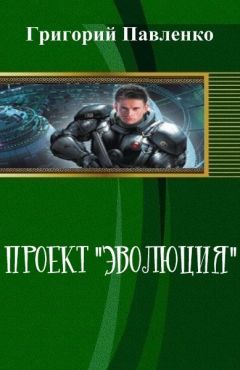 Григорий Павленко

ПРОЕКТ "ЭВОЛЮЦИЯ"